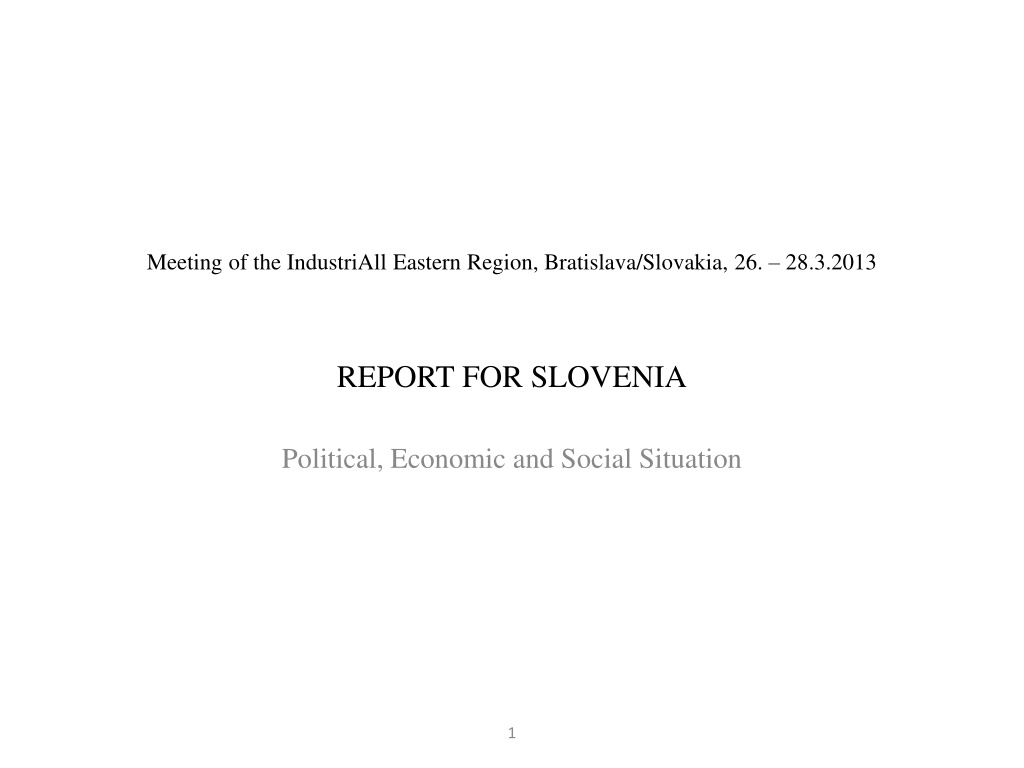 Meeting of the IndustriAll Eastern Region, Bratislava/Slovakia, 26. – 28.3.2013

REPORT FOR SLOVENIA

Political, Economic and Social Situation

1